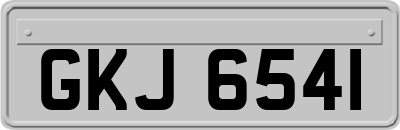 GKJ 6541